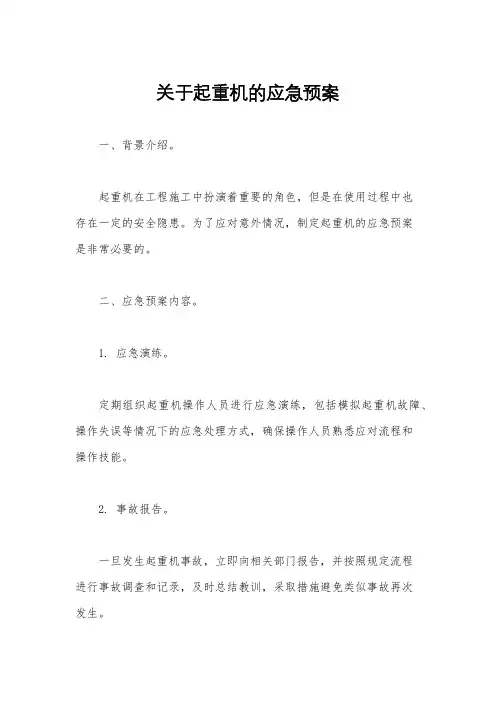 关于起重机的应急预案

一、背景介绍。

起重机在工程施工中扮演着重要的角色，但是在使用过程中也存在一定的安全隐患。为了应对意外情况，制定起重机的应急预案是非常必要的。

二、应急预案内容。

1. 应急演练。

定期组织起重机操作人员进行应急演练，包括模拟起重机故障、操作失误等情况下的应急处理方式，确保操作人员熟悉应对流程和操作技能。

2. 事故报告。

一旦发生起重机事故，立即向相关部门报告，并按照规定流程进行事故调查和记录，及时总结教训，采取措施避免类似事故再次发生。